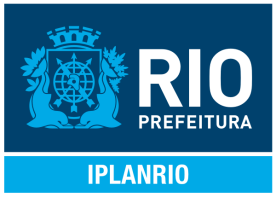 RIO
PREFEITURA

IPLANRIO